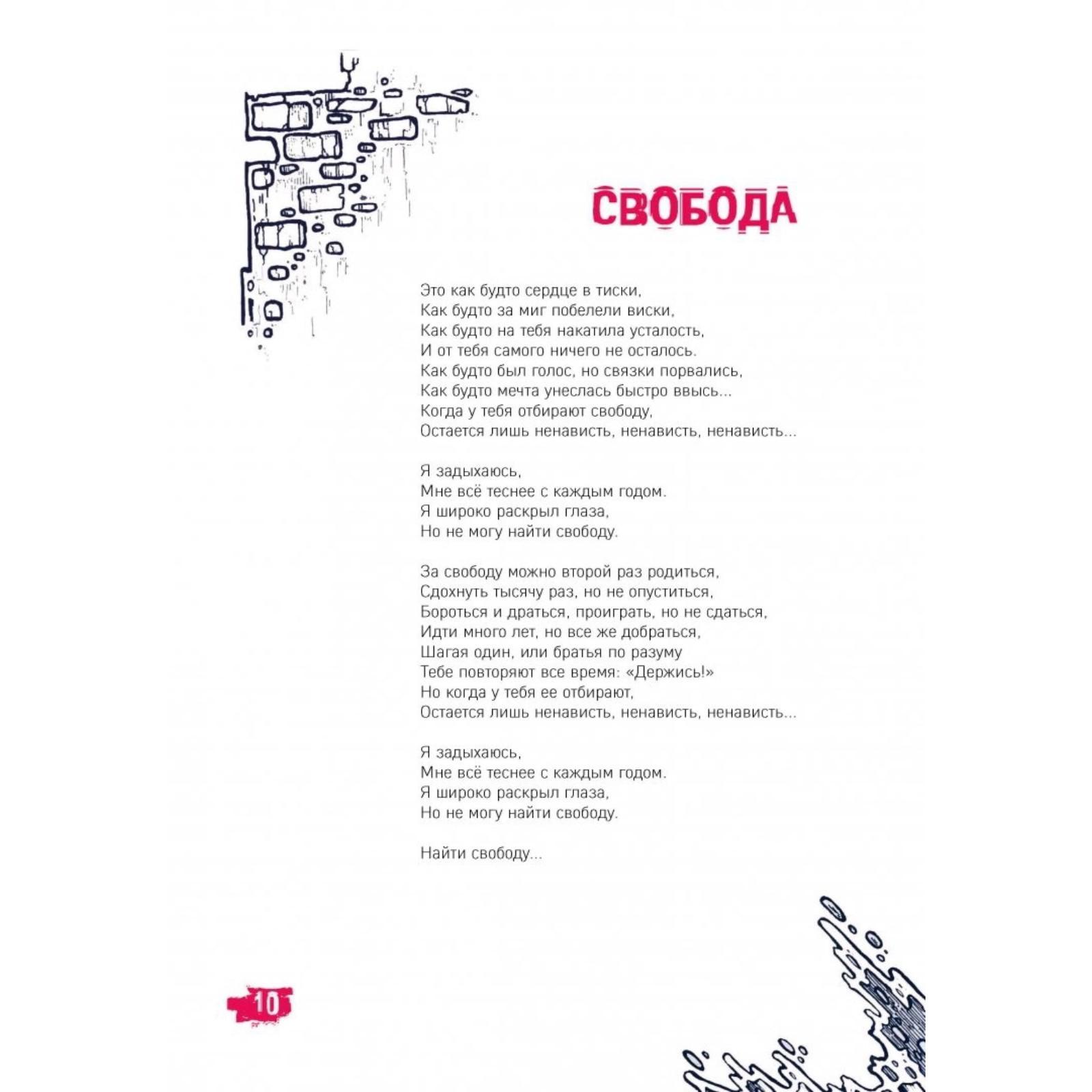 СВОБОДА

Это как будто сердце в тиски,
Как будто за миг побелели виски,
Как будто на тебя накатила усталость,
И от тебя самого ничего не осталось.
Как будто был голос, но связки порвались,
Как будто мечта унеслась быстро ввысь...
Когда у тебя отбирают свободу,
Остается лишь ненависть, ненависть, ненависть...

Я задыхаюсь,
Мне всё теснее с каждым годом.
Я широко раскрыл глаза,
Но не могу найти свободу.

За свободу можно второй раз родиться,
Сдохнуть тысячу раз, но не опуститься,
Бороться и драться, проиграть, но не сдаться,
Идти много лет, но все же добраться,
Шагая один, или братья по разуму
Тебе повторяют все время: «Держись!»
Но когда у тебя ее отбирают,
Остается лишь ненависть, ненависть, ненависть...

Я задыхаюсь,
Мне всё теснее с каждым годом.
Я широко раскрыл глаза,
Но не могу найти свободу.

Найти свободу...

10